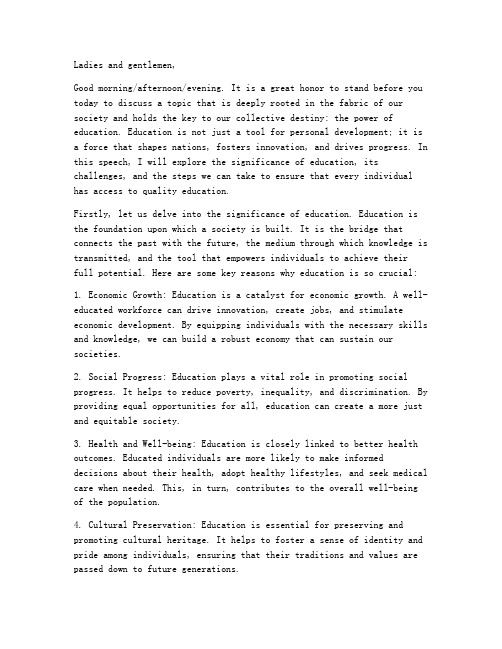 Ladies and gentlemen,

Good morning/afternoon/evening. It is a great honor to stand before you today to discuss a topic that is deeply rooted in the fabric of our society and holds the key to our collective destiny: the power of education. Education is not just a tool for personal development; it is a force that shapes nations, fosters innovation, and drives progress. In this speech, I will explore the significance of education, its challenges, and the steps we can take to ensure that every individual has access to quality education.

Firstly, let us delve into the significance of education. Education is the foundation upon which a society is built. It is the bridge that connects the past with the future, the medium through which knowledge is transmitted, and the tool that empowers individuals to achieve their full potential. Here are some key reasons why education is so crucial:

1. Economic Growth: Education is a catalyst for economic growth. A well-educated workforce can drive innovation, create jobs, and stimulate economic development. By equipping individuals with the necessary skills and knowledge, we can build a robust economy that can sustain our societies.

2. Social Progress: Education plays a vital role in promoting social progress. It helps to reduce poverty, inequality, and discrimination. By providing equal opportunities for all, education can create a more just and equitable society.

3. Health and Well-being: Education is closely linked to better health outcomes. Educated individuals are more likely to make informed decisions about their health, adopt healthy lifestyles, and seek medical care when needed. This, in turn, contributes to the overall well-being of the population.

4. Cultural Preservation: Education is essential for preserving and promoting cultural heritage. It helps to foster a sense of identity and pride among individuals, ensuring that their traditions and values are passed down to future generations.